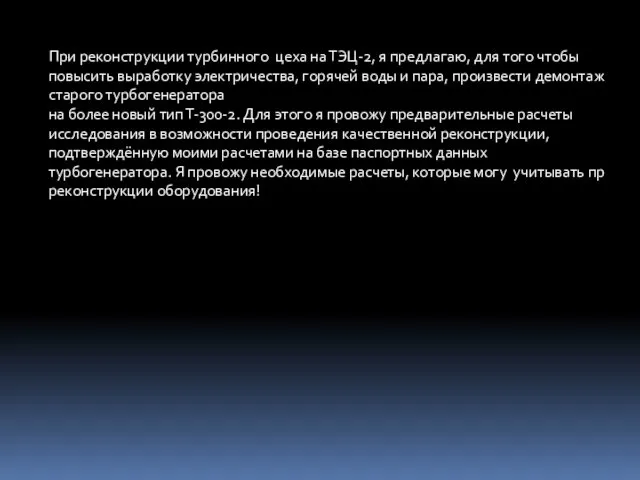 При реконструкции турбинного цеха на ТЭЦ-2, я предлагаю, для того чтобы повысить выработку электричества, горячей воды и пара, произвести демонтаж старого турбогенератора
на более новый тип Т-300-2. Для этого я провожу предварительные расчеты исследования в возможности проведения качественной реконструкции, подтверждённую моими расчетами на базе паспортных данных турбогенератора. Я провожу необходимые расчеты, которые могу учитывать пр реконструкции оборудования!